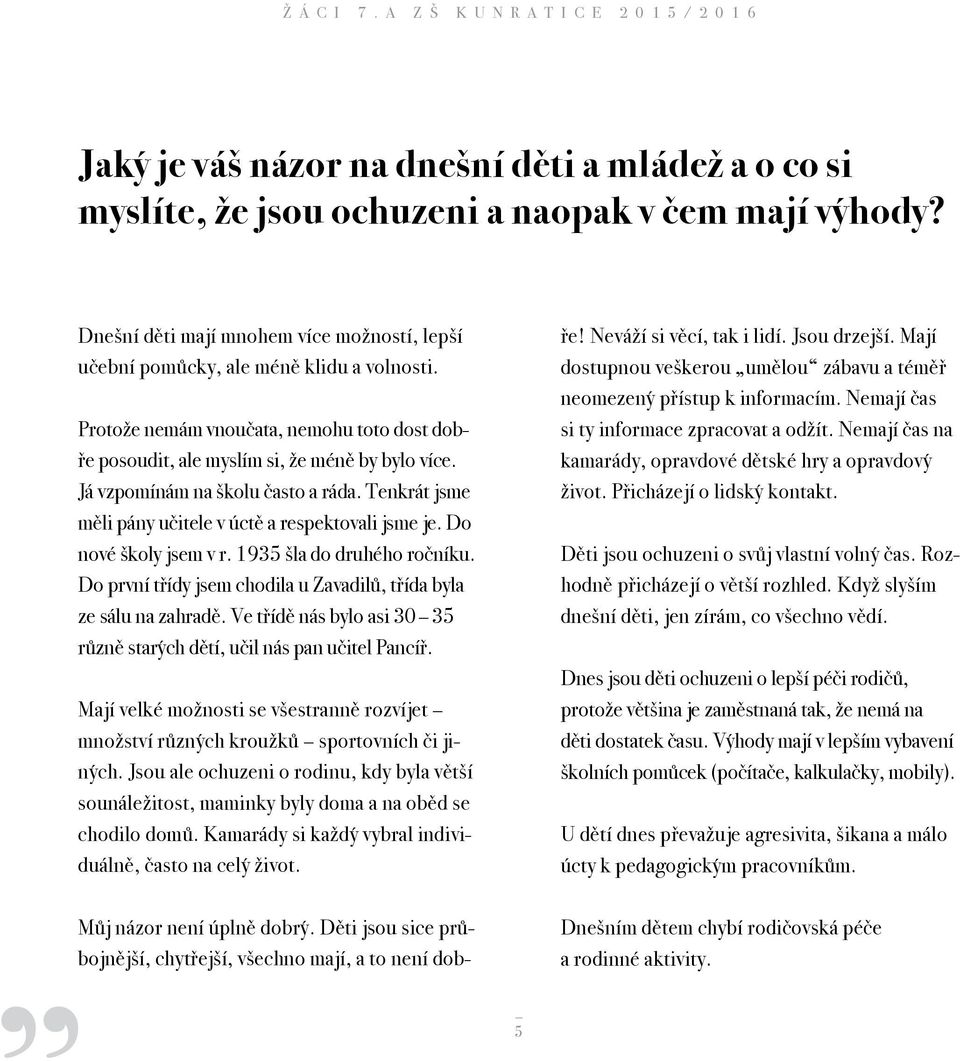 ŽÁCI 7.A ZŠ KUNRATICE 2015/2016

Jaký je váš názor na dnešní děti a mládež a o co si myslíte, že jsou ochuzeni a naopak v čem mají výhody?

Dnešní děti mají mnohem více možností, lepší učební pomůcky, ale méně klidu a volnosti.

Protože nemám vnoučata, nemohu toto dost dobře posoudit, ale myslím si, že méně by bylo více. Já vzpomínám na školu často a ráda. Tenkrát jsme měli pány učitele v úctě a respektovali jsme je. Do nové školy jsem v r. 1935 šla do druhého ročníku. Do první třídy jsem chodila u Zavadilů, třída byla ze sálu na zahradě. Ve třídě nás bylo asi 30 – 35 různě starých dětí, učil nás pan učitel Pancíř.

Mají velké možnosti se všestranně rozvíjet – množství různých kroužků – sportovních či jiných. Jsou ale ochuzeni o rodinu, kdy byla větší sounáležitost, maminky byly doma a na oběd se chodilo domů. Kamarády si každý vybral individuálně, často na celý život.

Můj názor není úplně dobrý. Děti jsou sice průbojnější, chytřejší, všechno mají, a to není dobře! Neváží si věcí, tak i lidí. Jsou drzejší. Mají dostupnou veškerou „umělou“ zábavu a téměř neomezený přístup k informacím. Nemají čas si ty informace zpracovat a odžít. Nemají čas na kamarády, opravdové dětské hry a opravdový život. Přicházejí o lidský kontakt.

Děti jsou ochuzeni o svůj vlastní volný čas. Rozhodně přicházejí o větší rozhled. Když slyším dnešní děti, jen zírám, co všechno vědí.

Dnes jsou děti ochuzeni o lepší péči rodičů, protože většina je zaměstnaná tak, že nemá na děti dostatek času. Výhody mají v lepším vybavení školních pomůcek (počítače, kalkulačky, mobily).

U dětí dnes převažuje agresivita, šikana a málo úcty k pedagogickým pracovníkům.

Dnešním dětem chybí rodičovská péče a rodinné aktivity.

5